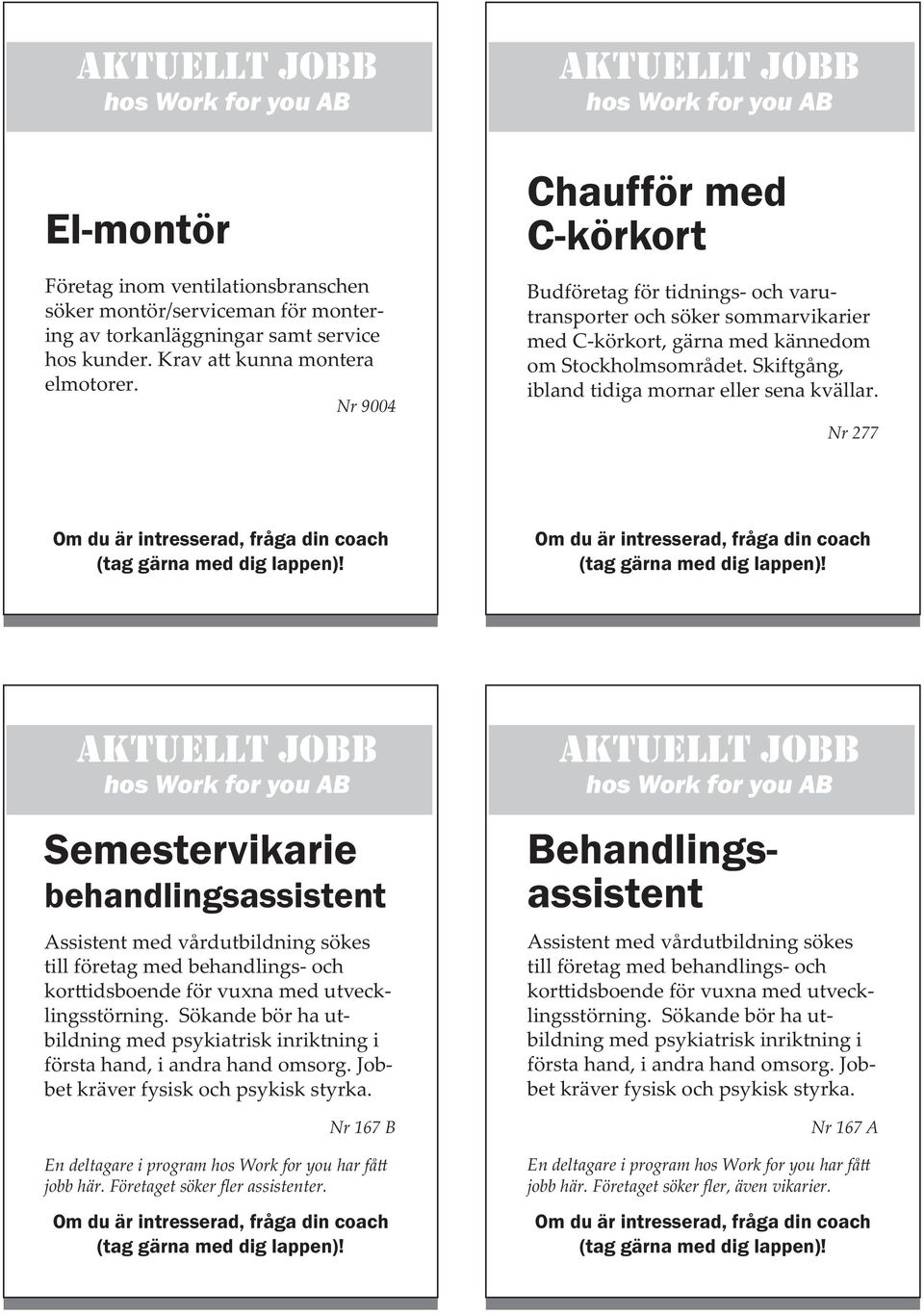 AKTUELLT JOBB
hos Work for you AB

El-montör

Företag inom ventilationsbranschen söker montör/serviceman för montering av torkanläggningar samt service hos kunder. Krav att kunna montera elmotorer.

Nr 9004

Om du är intresserad, fråga din coach (tag gärna med dig lappen)!

AKTUELLT JOBB
hos Work for you AB

Chaufför med C-körkort

Budföretag för tidnings- och varutransporter och söker sommarvikarier med C-körkort, gärna med kännedom om Stockholmsområdet. Skiftgång, ibland tidiga mornar eller sena kvällar.

Nr 277

Om du är intresserad, fråga din coach (tag gärna med dig lappen)!

AKTUELLT JOBB
hos Work for you AB

Semestervikarie
behandlingsassistent

Assistent med vårdutbildning sökes till företag med behandlings- och korttidsboende för vuxna med utvecklingsstörning. Sökande bör ha utbildning med psykiatrisk inriktning i första hand, i andra hand omsorg. Jobbet kräver fysisk och psykisk styrka.

Nr 167 B

En deltagare i program hos Work for you har fått jobb här. Företaget söker fler assistenter.

Om du är intresserad, fråga din coach (tag gärna med dig lappen)!

AKTUELLT JOBB
hos Work for you AB

Behandlingsassistent

Assistent med vårdutbildning sökes till företag med behandlings- och korttidsboende för vuxna med utvecklingsstörning. Sökande bör ha utbildning med psykiatrisk inriktning i första hand, i andra hand omsorg. Jobbet kräver fysisk och psykisk styrka.

Nr 167 A

En deltagare i program hos Work for you har fått jobb här. Företaget söker fler, även vikarier.

Om du är intresserad, fråga din coach (tag gärna med dig lappen)!